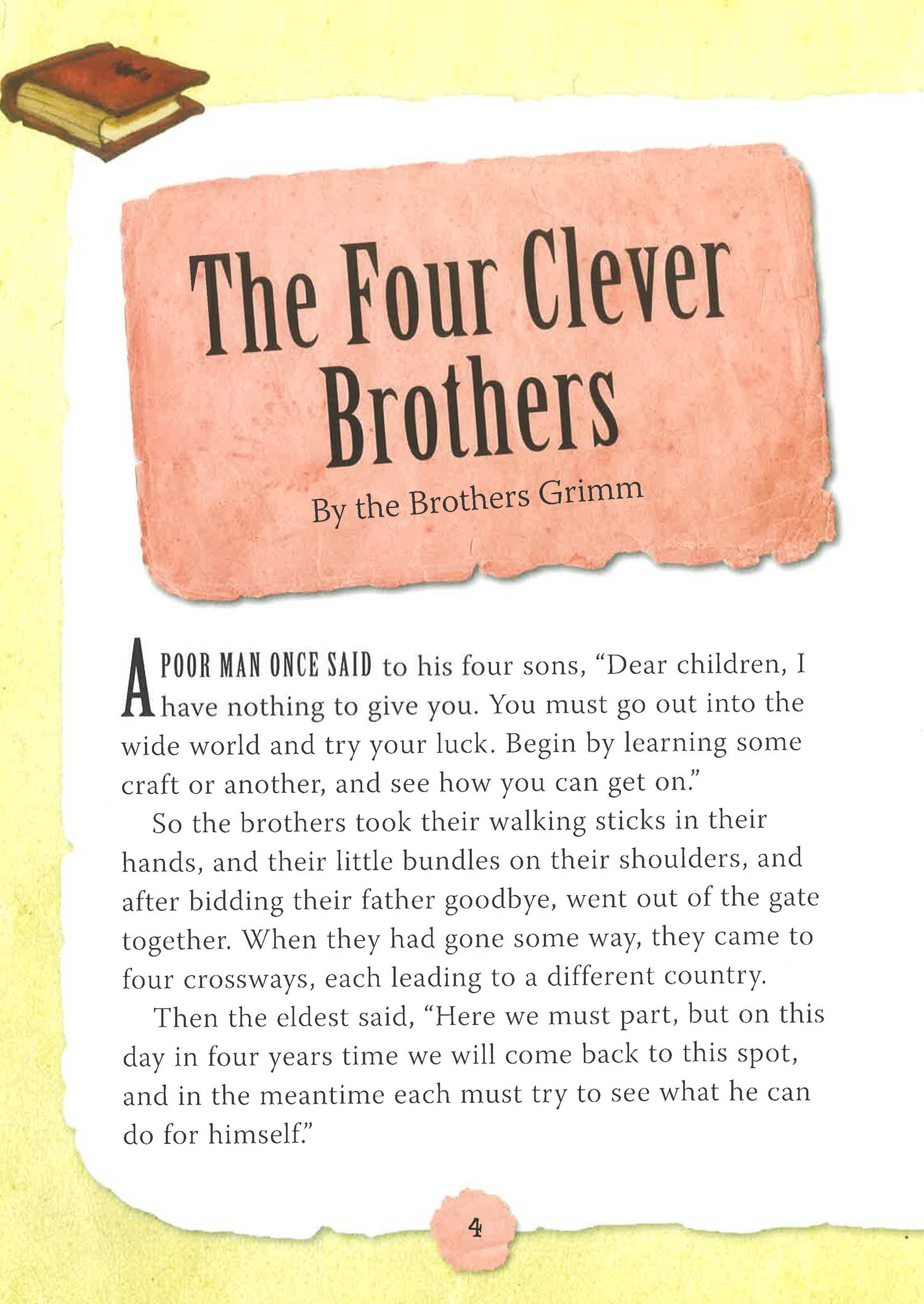 The Four Clever Brothers

By the Brothers Grimm

A POOR MAN ONCE SAID to his four sons, “Dear children, I have nothing to give you. You must go out into the wide world and try your luck. Begin by learning some craft or another, and see how you can get on.”

So the brothers took their walking sticks in their hands, and their little bundles on their shoulders, and after bidding their father goodbye, went out of the gate together. When they had gone some way, they came to four crossways, each leading to a different country.

Then the eldest said, “Here we must part, but on this day in four years time we will come back to this spot, and in the meantime each must try to see what he can do for himself.”

4